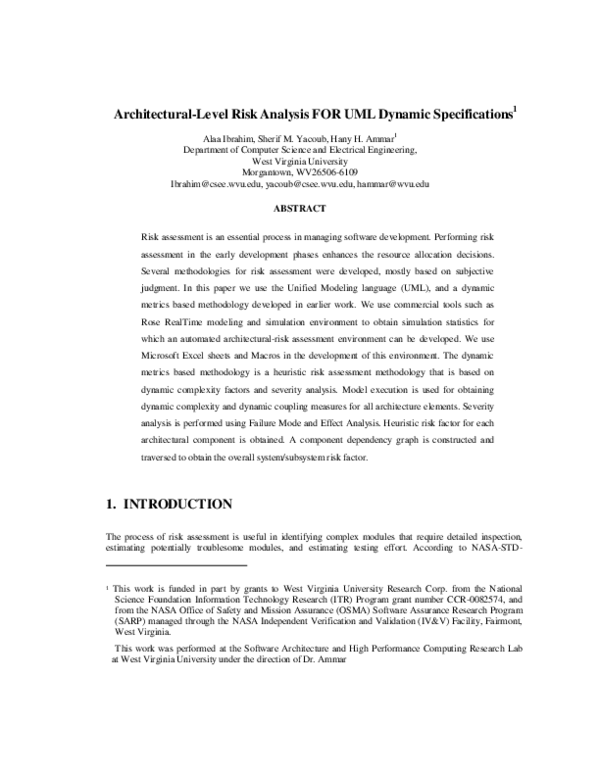 Architectural-Level Risk Analysis FOR UML Dynamic Specifications$^1$

Alaa Ibrahim, Sherif M. Yacoub, Hany H. Ammar$^1$
Department of Computer Science and Electrical Engineering,
West Virginia University
Morgantown, WV26506-6109
Ibrahim@csee.wvu.edu, yacoub@csee.wvu.edu, hammar@wvu.edu

ABSTRACT

Risk assessment is an essential process in managing software development. Performing risk assessment in the early development phases enhances the resource allocation decisions. Several methodologies for risk assessment were developed, mostly based on subjective judgment. In this paper we use the Unified Modeling language (UML), and a dynamic metrics based methodology developed in earlier work. We use commercial tools such as Rose RealTime modeling and simulation environment to obtain simulation statistics for which an automated architectural-risk assessment environment can be developed. We use Microsoft Excel sheets and Macros in the development of this environment. The dynamic metrics based methodology is a heuristic risk assessment methodology that is based on dynamic complexity factors and severity analysis. Model execution is used for obtaining dynamic complexity and dynamic coupling measures for all architecture elements. Severity analysis is performed using Failure Mode and Effect Analysis. Heuristic risk factor for each architectural component is obtained. A component dependency graph is constructed and traversed to obtain the overall system/subsystem risk factor.

1. INTRODUCTION

The process of risk assessment is useful in identifying complex modules that require detailed inspection, estimating potentially troublesome modules, and estimating testing effort. According to NASA-STD-

$^1$ This work is funded in part by grants to West Virginia University Research Corp. from the National Science Foundation Information Technology Research (ITR) Program grant number CCR-0082574, and from the NASA Office of Safety and Mission Assurance (OSMA) Software Assurance Research Program (SARP) managed through the NASA Independent Verification and Validation (IV&V) Facility, Fairmont, West Virginia.

This work was performed at the Software Architecture and High Performance Computing Research Lab at West Virginia University under the direction of Dr. Ammar